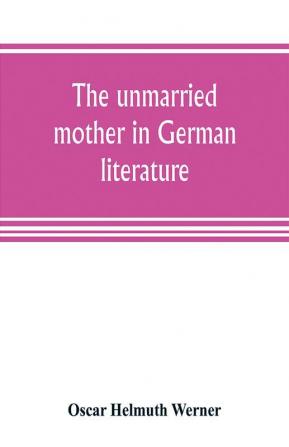 The unmarried mother in German literature

Oscar Helmuth Werner